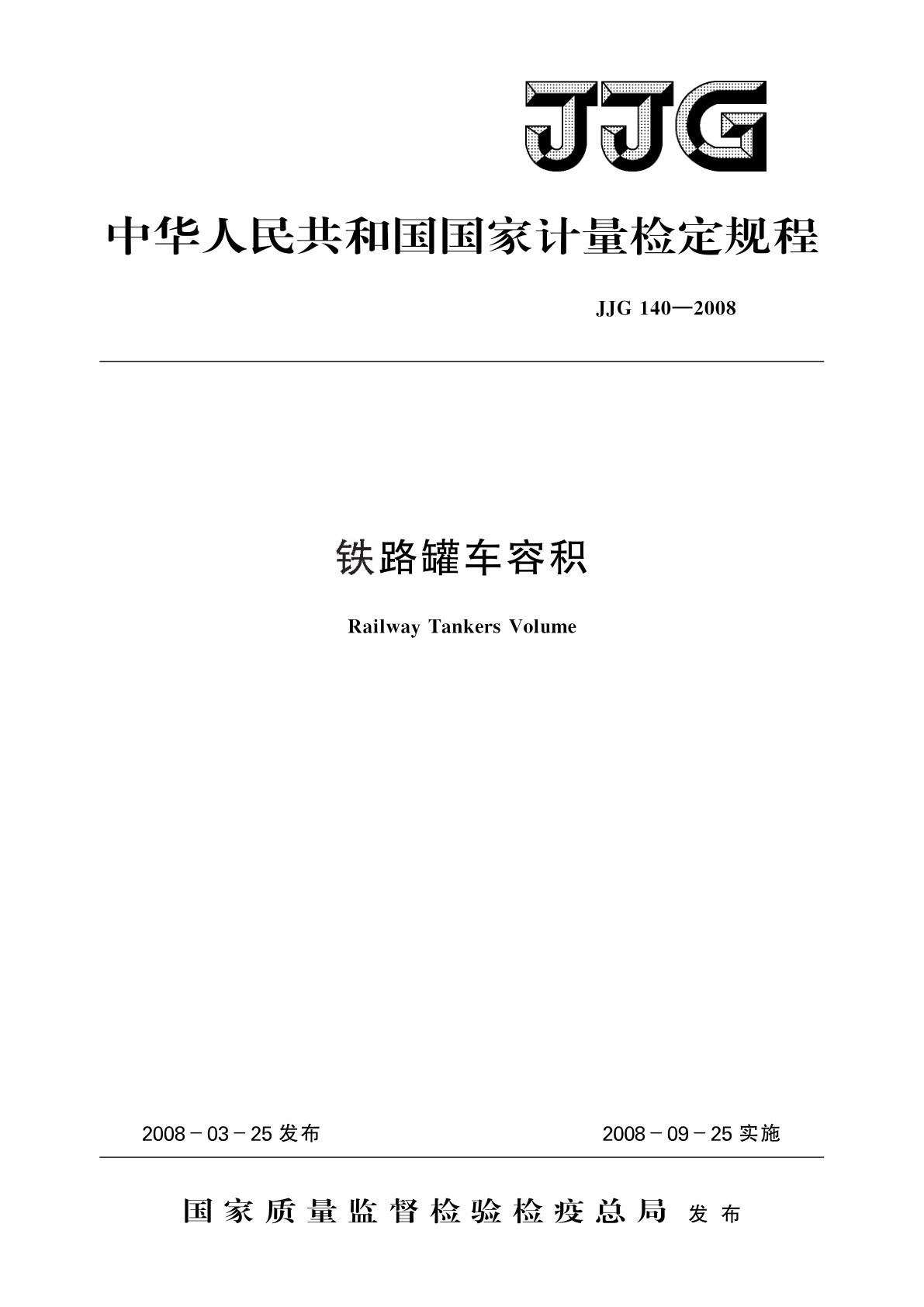 JJG

中华人民共和国国家计量检定规程

JJG 140—2008

铁路罐车容积

Railway Tankers Volume

2008－03－25 发布

2008－09－25 实施

国家质量监督检验检疫总局 发布